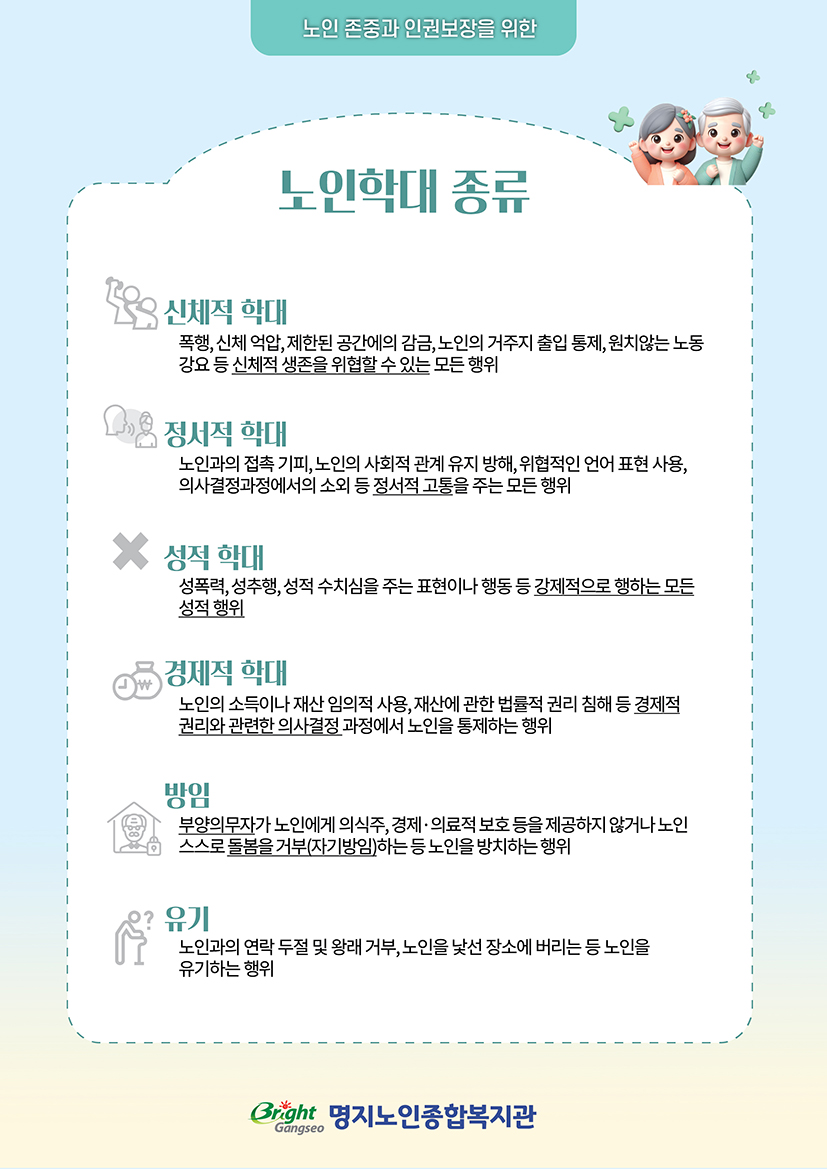 노인 존중과 인권보장을 위한

노인학대 종류

신체적 학대
폭행, 신체 억압, 제한된 공간에의 감금, 노인의 거주지 출입 통제, 원치않는 노동 강요 등 신체적 생존을 위협할 수 있는 모든 행위

정서적 학대
노인과의 접촉 기피, 노인의 사회적 관계 유지 방해, 위협적인 언어 표현 사용, 의사결정과정에서의 소외 등 정서적 고통을 주는 모든 행위

성적 학대
성폭력, 성추행, 성적 수치심을 주는 표현이나 행동 등 강제적으로 행하는 모든 성적 행위

경제적 학대
노인의 소득이나 재산 임의적 사용, 재산에 관한 법률적 권리 침해 등 경제적 권리와 관련한 의사결정 과정에서 노인을 통제하는 행위

방임
부양의무자가 노인에게 의식주, 경제·의료적 보호 등을 제공하지 않거나 노인 스스로 돌봄을 거부(자기방임)하는 등 노인을 방치하는 행위

유기
노인과의 연락 두절 및 왕래 거부, 노인을 낯선 장소에 버리는 등 노인을 유기하는 행위

Bright Gangseo 명지노인종합복지관